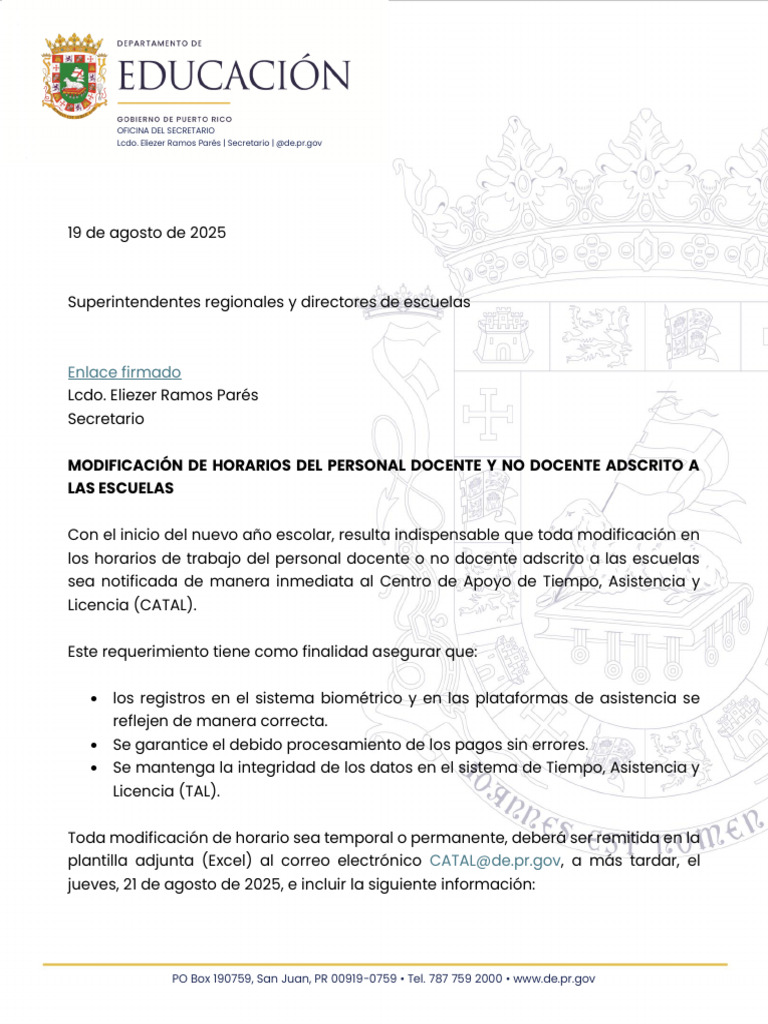 DEPARTAMENTO DE
EDUCACIÓN
GOBIERNO DE PUERTO RICO
OFICINA DEL SECRETARIO
Lcdo. Eliezer Ramos Parés | Secretario | @de.pr.gov

19 de agosto de 2025

Superintendentes regionales y directores de escuelas

Enlace firmado
Lcdo. Eliezer Ramos Parés
Secretario

MODIFICACIÓN DE HORARIOS DEL PERSONAL DOCENTE Y NO DOCENTE ADSCRITO A LAS ESCUELAS

Con el inicio del nuevo año escolar, resulta indispensable que toda modificación en los horarios de trabajo del personal docente o no docente adscrito a las escuelas sea notificada de manera inmediata al Centro de Apoyo de Tiempo, Asistencia y Licencia (CATAL).

Este requerimiento tiene como finalidad asegurar que:

• los registros en el sistema biométrico y en las plataformas de asistencia se reflejen de manera correcta.
• Se garantice el debido procesamiento de los pagos sin errores.
• Se mantenga la integridad de los datos en el sistema de Tiempo, Asistencia y Licencia (TAL).

Toda modificación de horario sea temporal o permanente, deberá ser remitida en la plantilla adjunta (Excel) al correo electrónico CATAL@de.pr.gov, a más tardar, el jueves, 21 de agosto de 2025, e incluir la siguiente información:

PO Box 190759, San Juan, PR 00919-0759 • Tel. 787 759 2000 • www.de.pr.gov